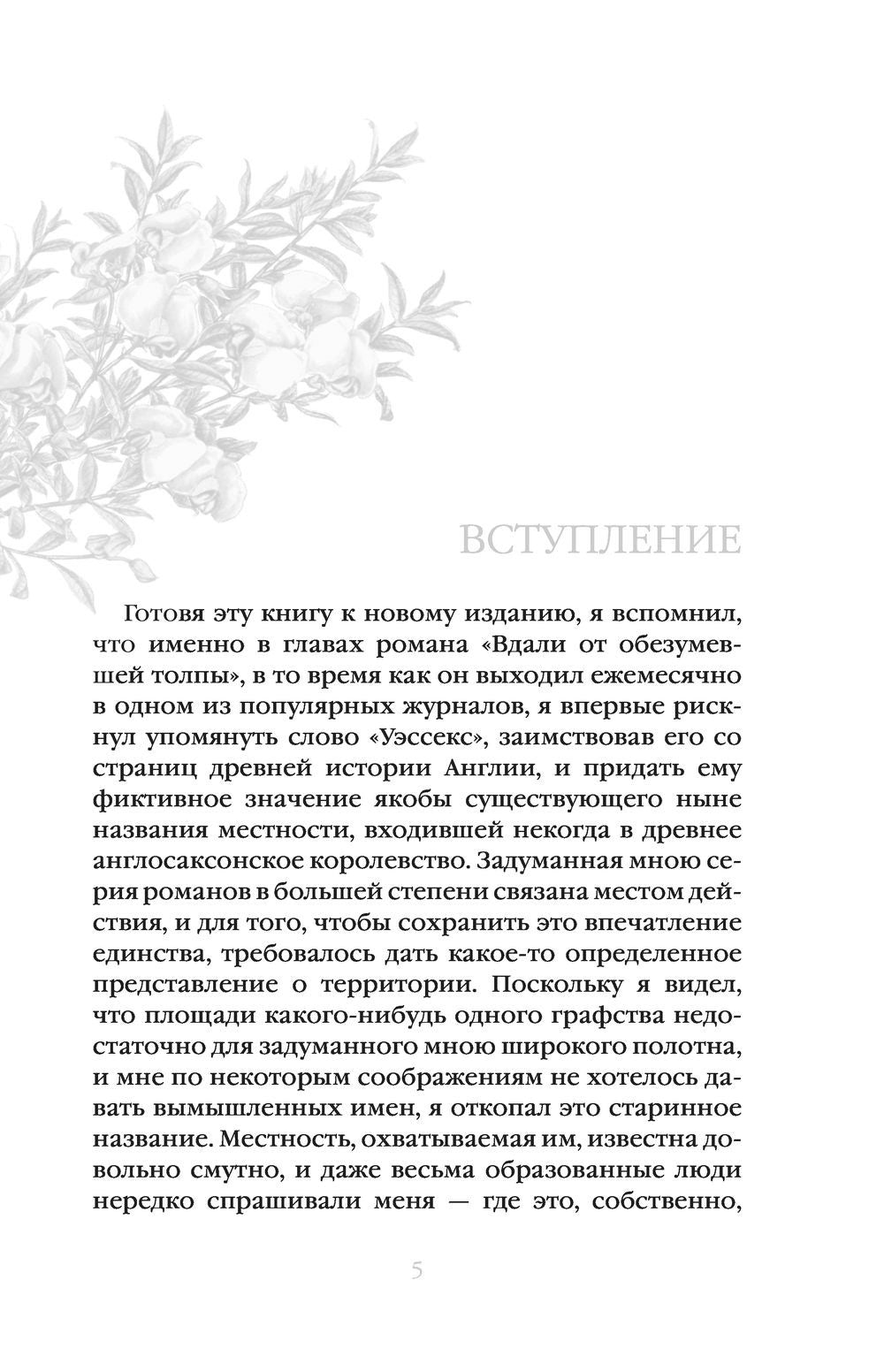 ВСТУПЛЕНИЕ

Готовя эту книгу к новому изданию, я вспомнил, что именно в главах романа «Вдали от обезумевшей толпы», в то время как он выходил ежемесячно в одном из популярных журналов, я впервые рискнул упомянуть слово «Уэссекс», заимствовав его со страниц древней истории Англии, и придать ему фиктивное значение якобы существующего ныне названия местности, входившей некогда в древнее англосаксонское королевство. Задуманная мною серия романов в большей степени связана местом действия, и для того, чтобы сохранить это впечатление единства, требовалось дать какое-то определенное представление о территории. Поскольку я видел, что площади какого-нибудь одного графства недостаточно для задуманного мною широкого полотна, и мне по некоторым соображениям не хотелось давать вымышленных имен, я откопал это старинное название. Местность, охватываемая им, известна довольно смутно, и даже весьма образованные люди нередко спрашивали меня — где это, собственно,

5